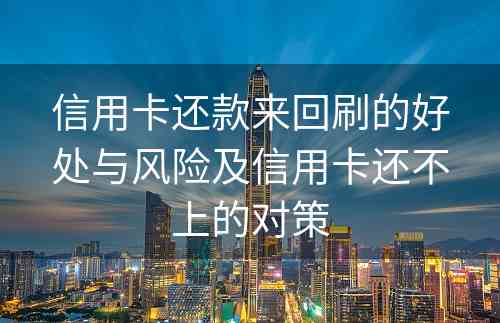 信用卡还款来回刷的好处与风险及信用卡还不上的对策